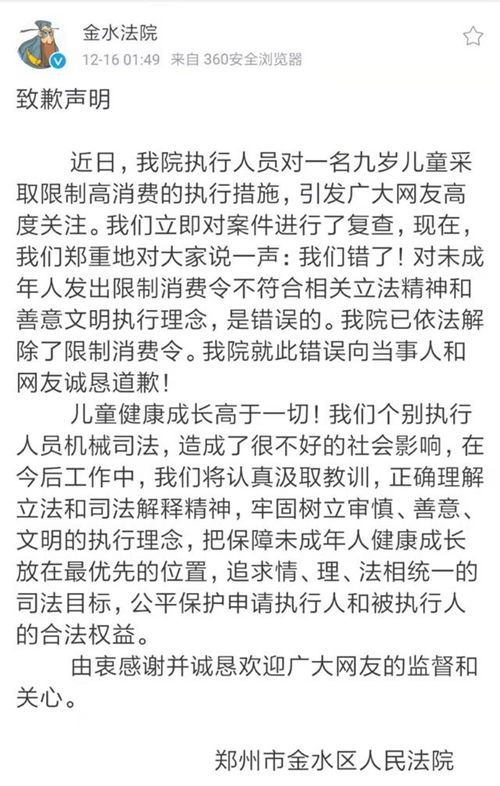 金水法院
12-16 01:49 来自 360安全浏览器

致歉声明

近日，我院执行人员对一名九岁儿童采取限制高消费的执行措施，引发广大网友高度关注。我们立即对案件进行了复查，现在，我们郑重地对大家说一声：我们错了！对未成年人发出限制消费令不符合相关立法精神和善意文明执行理念，是错误的。我院已依法解除了限制消费令。我院就此错误向当事人和网友诚恳道歉！

儿童健康成长高于一切！我们个别执行人员机械司法，造成了很不好的社会影响，在今后工作中，我们将认真汲取教训，正确理解立法和司法解释精神，牢固树立审慎、善意、文明的执行理念，把保障未成年人健康成长放在最优先的位置，追求情、理、法相统一的司法目标，公平保护申请执行人和被执行人的合法权益。

由衷感谢并诚恳欢迎广大网友的监督和关心。

郑州市金水区人民法院